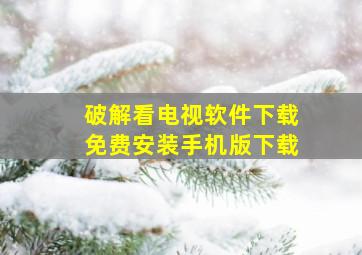 破解看电视软件下载
免费安装手机版下载